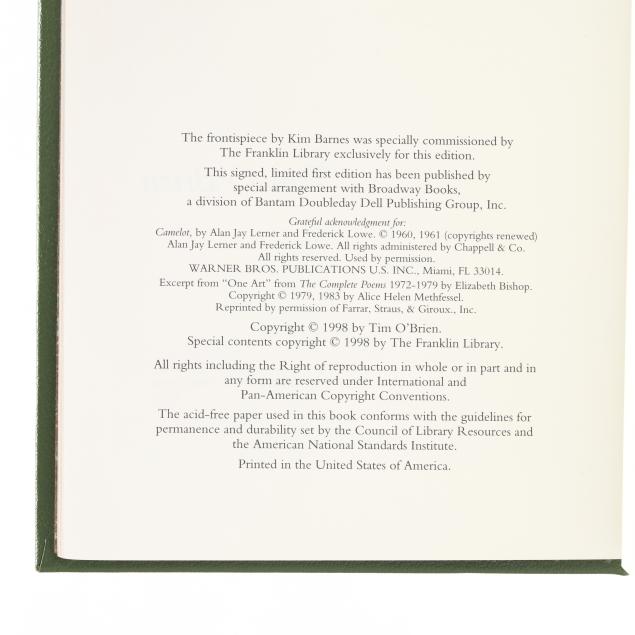 The frontispiece by Kim Barnes was specially commissioned by The Franklin Library exclusively for this edition.

This signed, limited first edition has been published by special arrangement with Broadway Books, a division of Bantam Doubleday Dell Publishing Group, Inc.

Grateful acknowledgment for:
Camelot, by Alan Jay Lerner and Frederick Lowe. © 1960, 1961 (copyrights renewed) Alan Jay Lerner and Frederick Lowe. All rights administered by Chappell & Co. All rights reserved. Used by permission.
WARNER BROS. PUBLICATIONS U.S. INC., Miami, FL 33014.
Excerpt from "One Art" from The Complete Poems 1972-1979 by Elizabeth Bishop. Copyright © 1979, 1983 by Alice Helen Methfessel. Reprinted by permission of Farrar, Straus, & Giroux., Inc.

Copyright © 1998 by Tim O'Brien.
Special contents copyright © 1998 by The Franklin Library.

All rights including the Right of reproduction in whole or in part and in any form are reserved under International and Pan-American Copyright Conventions.

The acid-free paper used in this book conforms with the guidelines for permanence and durability set by the Council of Library Resources and the American National Standards Institute.

Printed in the United States of America.